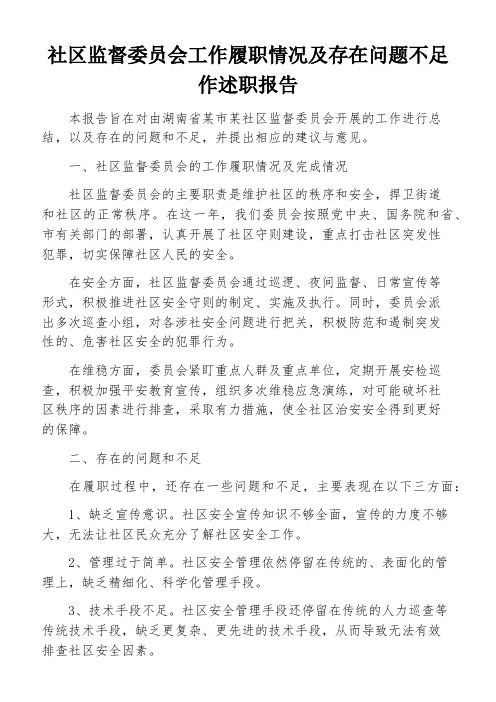 社区监督委员会工作履职情况及存在问题不足作述职报告

本报告旨在对由湖南省某市某社区监督委员会开展的工作进行总结，以及存在的问题和不足，并提出相应的建议与意见。

一、社区监督委员会的工作履职情况及完成情况

社区监督委员会的主要职责是维护社区的秩序和安全，捍卫街道和社区的正常秩序。在这一年，我们委员会按照党中央、国务院和省、市有关部门的部署，认真开展了社区守则建设，重点打击社区突发性犯罪，切实保障社区人民的安全。

在安全方面，社区监督委员会通过巡逻、夜间监督、日常宣传等形式，积极推进社区安全守则的制定、实施及执行。同时，委员会派出多次巡查小组，对各涉社安全问题进行把关，积极防范和遏制突发性的、危害社区安全的犯罪行为。

在维稳方面，委员会紧盯重点人群及重点单位，定期开展安检巡查，积极加强平安教育宣传，组织多次维稳应急演练，对可能破坏社区秩序的因素进行排查，采取有力措施，使全社区治安安全得到更好的保障。

二、存在的问题和不足

在履职过程中，还存在一些问题和不足，主要表现在以下三方面：

1、缺乏宣传意识。社区安全宣传知识不够全面，宣传的力度不够大，无法让社区民众充分了解社区安全工作。

2、管理过于简单。社区安全管理依然停留在传统的、表面化的管理上，缺乏精细化、科学化管理手段。

3、技术手段不足。社区安全管理手段还停留在传统的人力巡查等传统技术手段，缺乏更复杂、更先进的技术手段，从而导致无法有效排查社区安全因素。